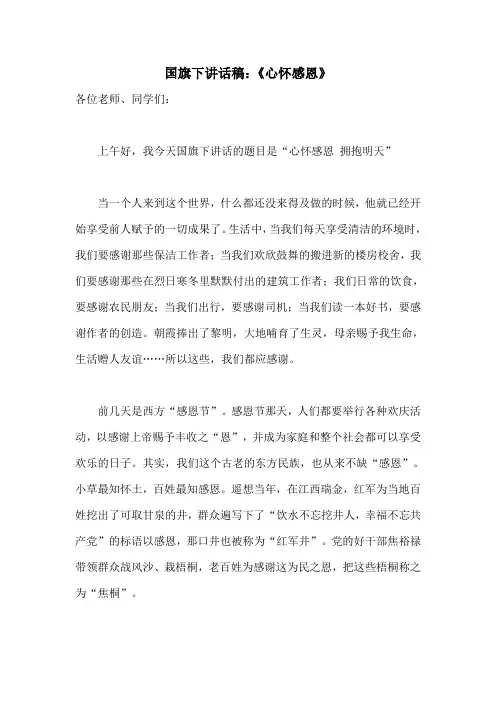 国旗下讲话稿:《心怀感恩》

各位老师、同学们:

上午好,我今天国旗下讲话的题目是“心怀感恩 拥抱明天”

当一个人来到这个世界,什么都还没来得及做的时候,他就已经开始享受前人赋予的一切成果了。生活中,当我们每天享受清洁的环境时,我们要感谢那些保洁工作者;当我们欢欣鼓舞的搬进新的楼房校舍,我们要感谢那些在烈日寒冬里默默付出的建筑工作者;我们日常的饮食,要感谢农民朋友;当我们出行,要感谢司机;当我们读一本好书,要感谢作者的创造。朝霞捧出了黎明,大地哺育了生灵,母亲赐予我生命,生活赠人友谊……所以这些,我们都应感谢。

前几天是西方“感恩节”。感恩节那天,人们都要举行各种欢庆活动,以感谢上帝赐予丰收之“恩”,并成为家庭和整个社会都可以享受欢乐的日子。其实,我们这个古老的东方民族,也从来不缺“感恩”。小草最知怀土,百姓最知感恩。遥想当年,在江西瑞金,红军为当地百姓挖出了可取甘泉的井,群众遍写下了“饮水不忘挖井人,幸福不忘共产党”的标语以感恩,那口井也被称为“红军井”。党的好干部焦裕禄带领群众战风沙、栽梧桐,老百姓为感谢这为民之恩,把这些梧桐称之为“焦桐”。